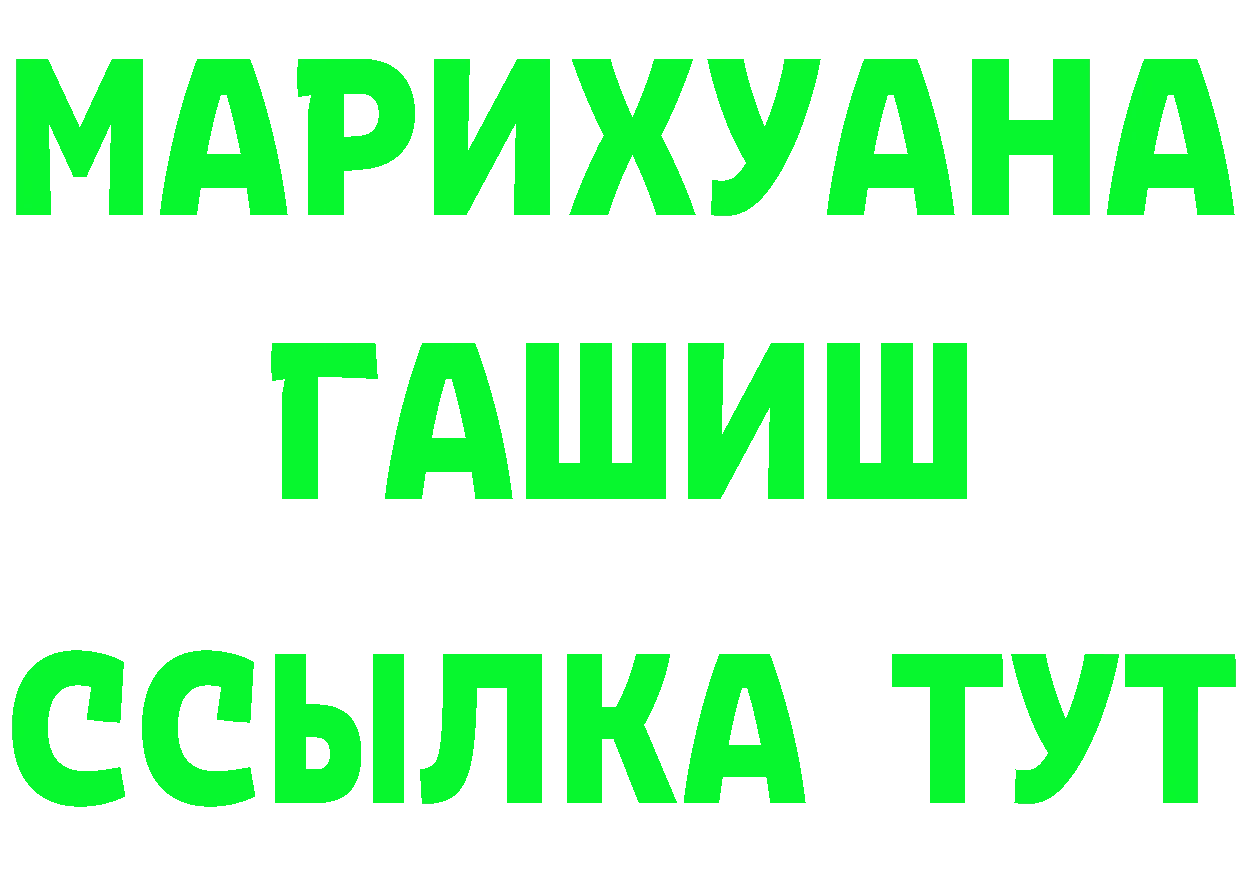 МАРИХУАНА
ГАШИШ
ССЫЛКА ТУТ